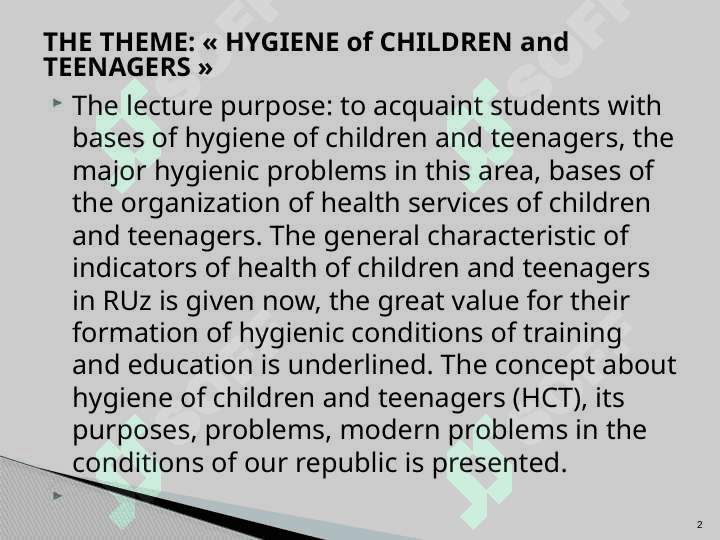 THE THEME: « HYGIENE of CHILDREN and TEENAGERS »

The lecture purpose: to acquaint students with bases of hygiene of children and teenagers, the major hygienic problems in this area, bases of the organization of health services of children and teenagers. The general characteristic of indicators of health of children and teenagers in RUz is given now, the great value for their formation of hygienic conditions of training and education is underlined. The concept about hygiene of children and teenagers (HCT), its purposes, problems, modern problems in the conditions of our republic is presented.

2